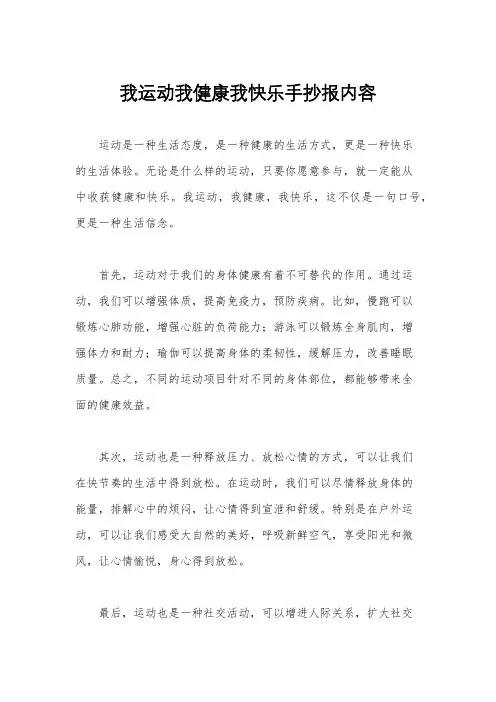 我运动我健康我快乐手抄报内容

运动是一种生活态度，是一种健康的生活方式，更是一种快乐的生活体验。无论是什么样的运动，只要你愿意参与，就一定能从中收获健康和快乐。我运动，我健康，我快乐，这不仅是一句口号，更是一种生活信念。

首先，运动对于我们的身体健康有着不可替代的作用。通过运动，我们可以增强体质，提高免疫力，预防疾病。比如，慢跑可以锻炼心肺功能，增强心脏的负荷能力；游泳可以锻炼全身肌肉，增强体力和耐力；瑜伽可以提高身体的柔韧性，缓解压力，改善睡眠质量。总之，不同的运动项目针对不同的身体部位，都能够带来全面的健康效益。

其次，运动也是一种释放压力、放松心情的方式，可以让我们在快节奏的生活中得到放松。在运动时，我们可以尽情释放身体的能量，排解心中的烦闷，让心情得到宣泄和舒缓。特别是在户外运动，可以让我们感受大自然的美好，呼吸新鲜空气，享受阳光和微风，让心情愉悦，身心得到放松。

最后，运动也是一种社交活动，可以增进人际关系，扩大社交